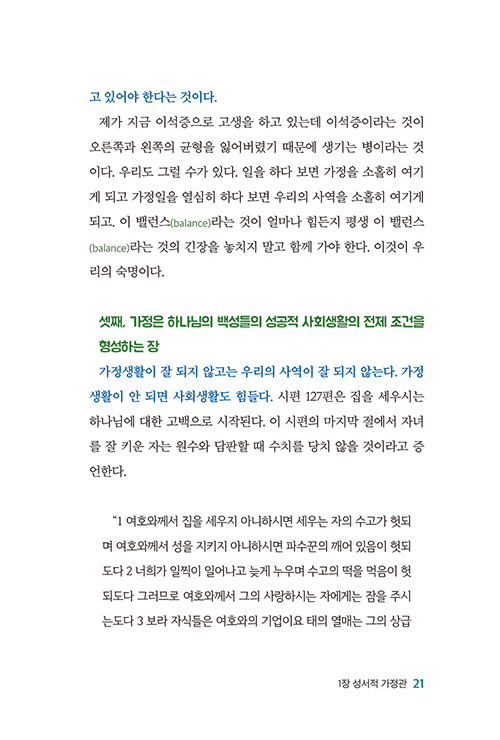 고 있어야 한다는 것이다.

제가 지금 이석증으로 고생을 하고 있는데 이석증이라는 것이 오른쪽과 왼쪽의 균형을 잃어버렸기 때문에 생기는 병이라는 것이다. 우리도 그럴 수가 있다. 일을 하다 보면 가정을 소홀히 여기게 되고 가정일을 열심히 하다 보면 우리의 사역을 소홀히 여기게 되고. 이 밸런스(balance)라는 것이 얼마나 힘든지 평생 이 밸런스(balance)라는 것의 긴장을 놓치지 말고 함께 가야 한다. 이것이 우리의 숙명이다.

셋째, 가정은 하나님의 백성들의 성공적 사회생활의 전제 조건을 형성하는 장

가정생활이 잘 되지 않고는 우리의 사역이 잘 되지 않는다. 가정생활이 안 되면 사회생활도 힘들다. 시편 127편은 집을 세우시는 하나님에 대한 고백으로 시작된다. 이 시편의 마지막 절에서 자녀를 잘 키운 자는 원수와 담판할 때 수치를 당치 않을 것이라고 증언한다.

"1 여호와께서 집을 세우지 아니하시면 세우는 자의 수고가 헛되며 여호와께서 성을 지키지 아니하시면 파수꾼의 깨어 있음이 헛되도다 2 너희가 일찍이 일어나고 늦게 누우며 수고의 떡을 먹음이 헛되도다 그러므로 여호와께서 그의 사랑하시는 자에게는 잠을 주시는도다 3 보라 자식들은 여호와의 기업이요 태의 열매는 그의 상급

1장 성서적 가정관 21